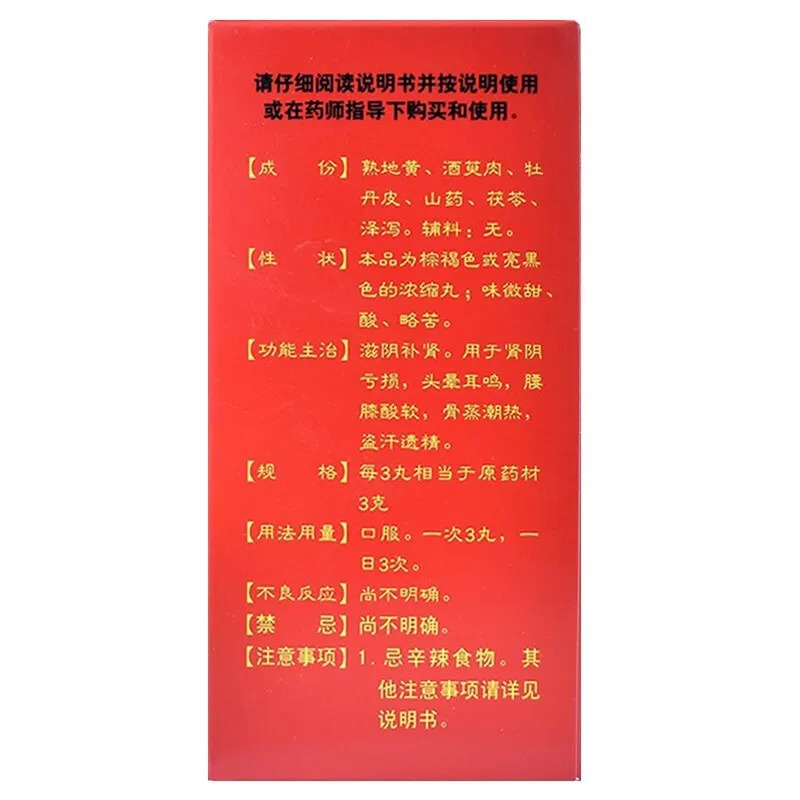 请仔细阅读说明书并按说明使用或在药师指导下购买和使用。

【成　份】熟地黄、酒萸肉、牡丹皮、山药、茯苓、泽泻。辅料：无。

【性　状】本品为棕褐色或亮黑色的浓缩丸；味微甜、酸、略苦。

【功能主治】滋阴补肾。用于肾阴亏损，头晕耳鸣，腰膝酸软，骨蒸潮热，盗汗遗精。

【规　格】每3丸相当于原药材3克

【用法用量】口服。一次3丸，一日3次。

【不良反应】尚不明确。

【禁　忌】尚不明确。

【注意事项】1.忌辛辣食物。其他注意事项请详见说明书。